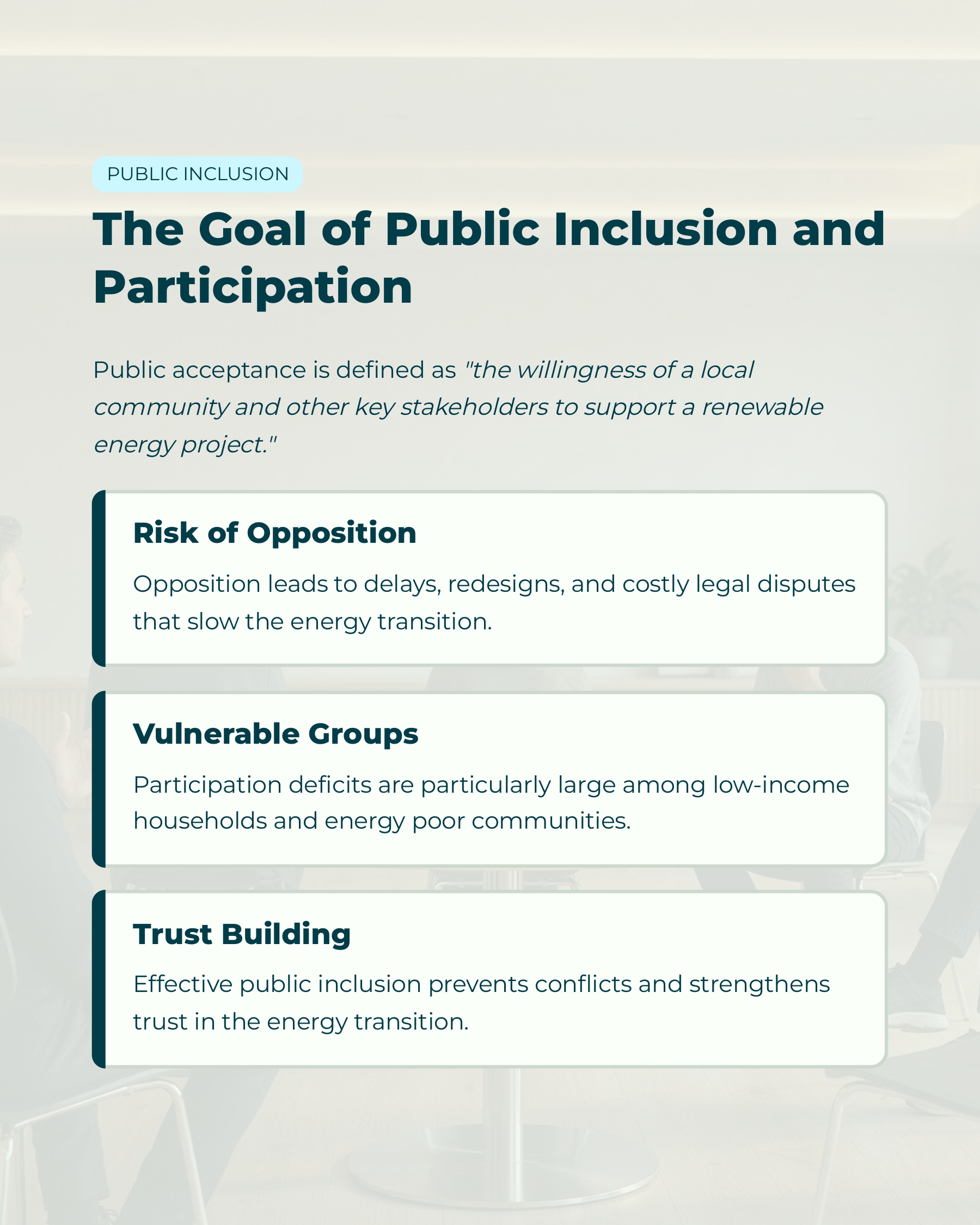 PUBLIC INCLUSION

The Goal of Public Inclusion and Participation

Public acceptance is defined as "the willingness of a local community and other key stakeholders to support a renewable energy project."

Risk of Opposition

Opposition leads to delays, redesigns, and costly legal disputes that slow the energy transition.

Vulnerable Groups

Participation deficits are particularly large among low-income households and energy poor communities.

Trust Building

Effective public inclusion prevents conflicts and strengthens trust in the energy transition.